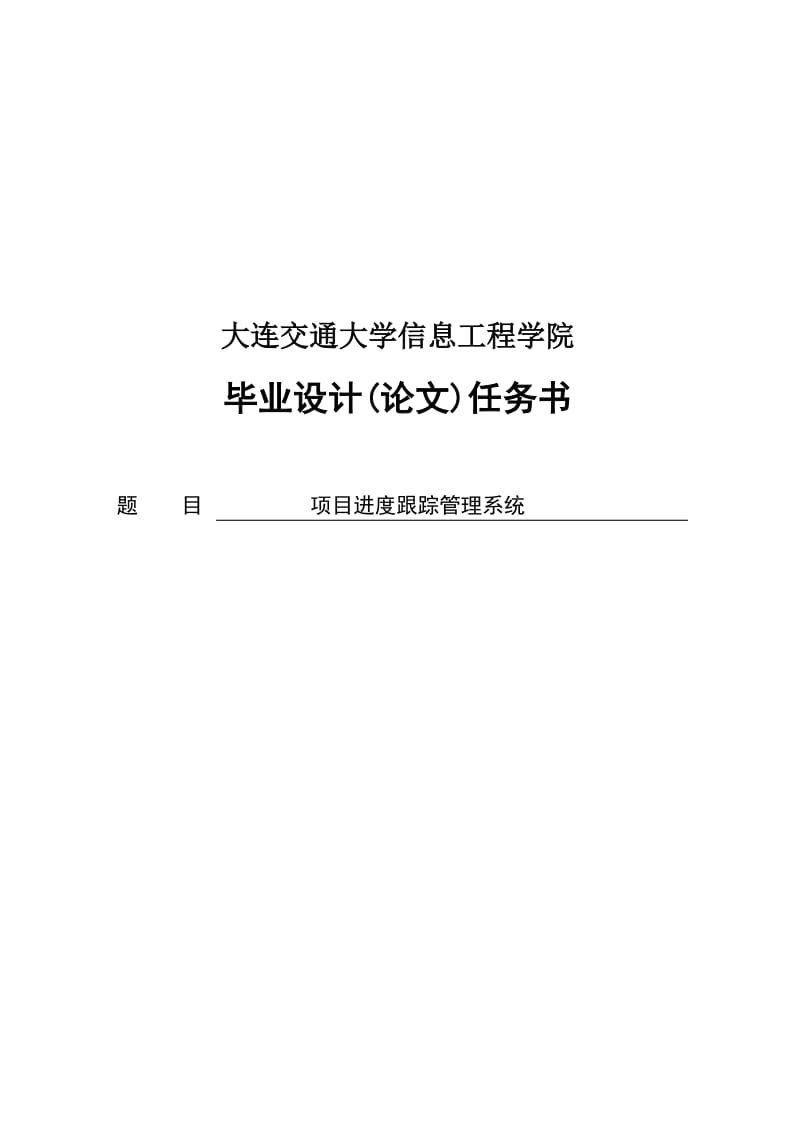 大连交通大学信息工程学院

毕业设计(论文)任务书

题　　目　　项目进度跟踪管理系统